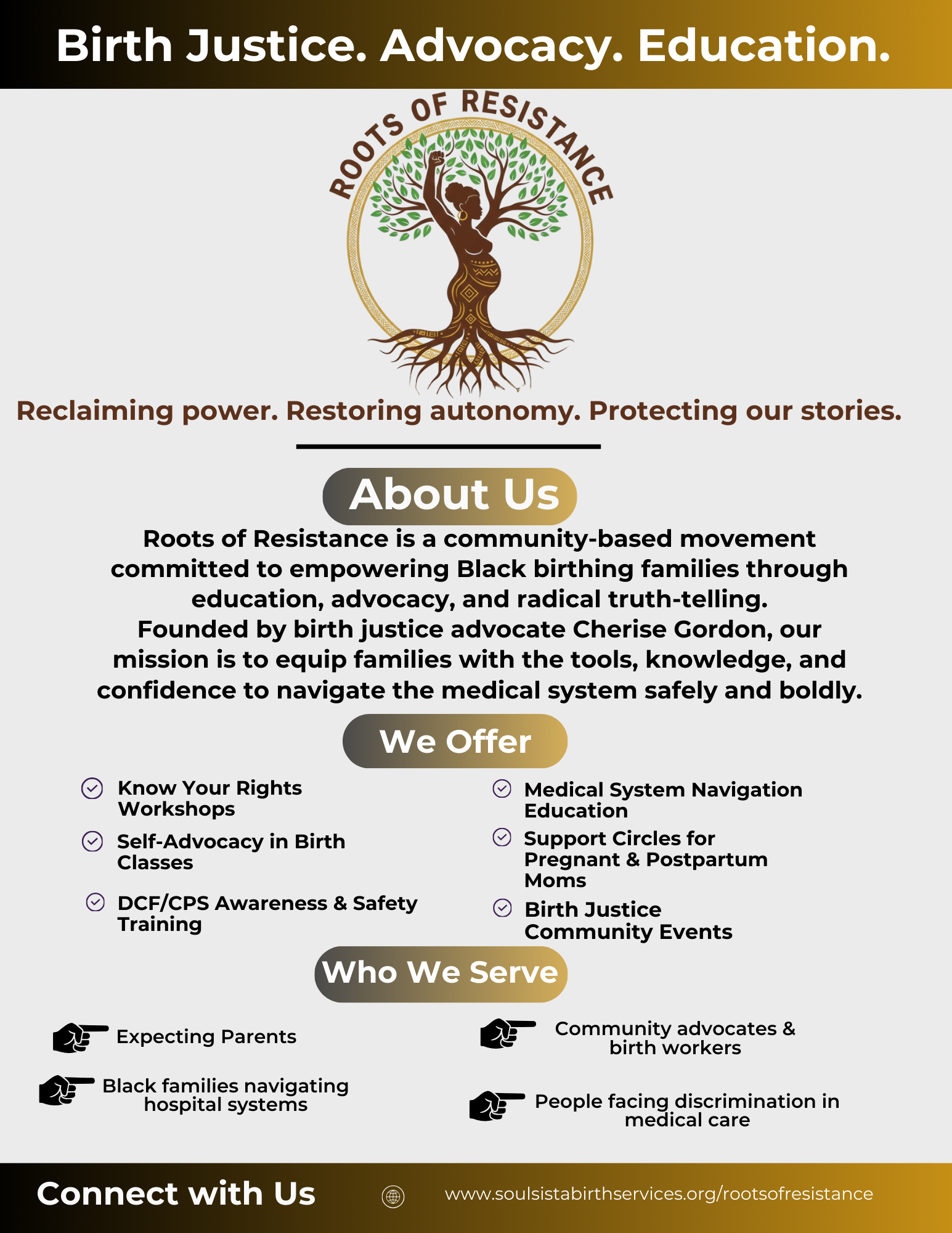 Birth Justice. Advocacy. Education.

ROOTS OF RESISTANCE

Reclaiming power. Restoring autonomy. Protecting our stories.

About Us

Roots of Resistance is a community-based movement committed to empowering Black birthing families through education, advocacy, and radical truth-telling. Founded by birth justice advocate Cherise Gordon, our mission is to equip families with the tools, knowledge, and confidence to navigate the medical system safely and boldly.

We Offer

Know Your Rights Workshops

Self-Advocacy in Birth Classes

DCF/CPS Awareness & Safety Training

Medical System Navigation Education

Support Circles for Pregnant & Postpartum Moms

Birth Justice Community Events

Who We Serve

Expecting Parents

Black families navigating hospital systems

Community advocates & birth workers

People facing discrimination in medical care

Connect with Us

www.soulsistabirthservices.org/rootsofresistance